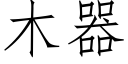 木器